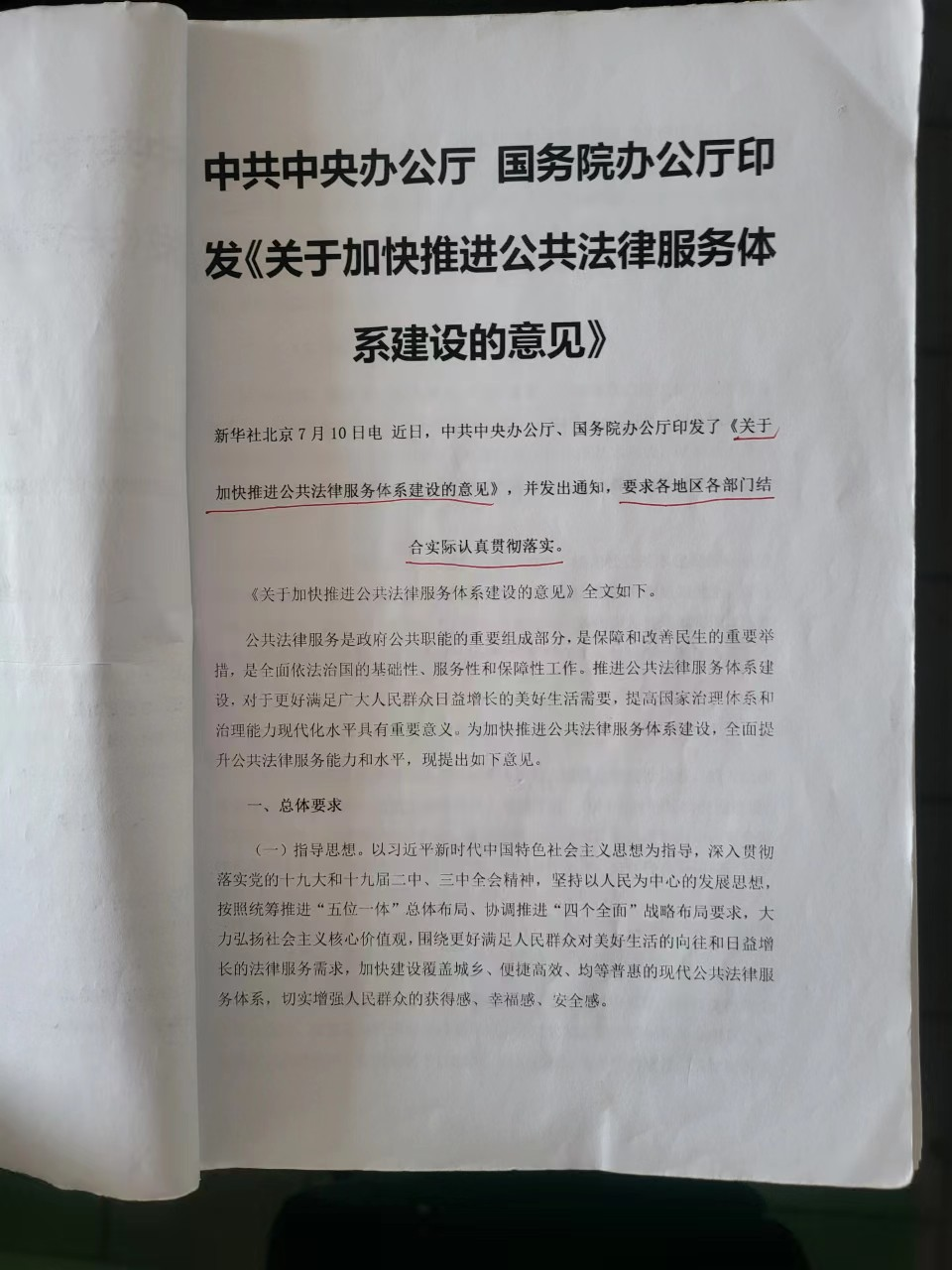 中共中央办公厅 国务院办公厅印发《关于加快推进公共法律服务体系建设的意见》

新华社北京7月10日电 近日，中共中央办公厅、国务院办公厅印发了《关于加快推进公共法律服务体系建设的意见》，并发出通知，要求各地区各部门结合实际认真贯彻落实。

《关于加快推进公共法律服务体系建设的意见》全文如下。

公共法律服务是政府公共职能的重要组成部分，是保障和改善民生的重要举措，是全面依法治国的基础性、服务性和保障性工作。推进公共法律服务体系建设，对于更好满足广大人民群众日益增长的美好生活需要，提高国家治理体系和治理能力现代化水平具有重要意义。为加快推进公共法律服务体系建设，全面提升公共法律服务能力和水平，现提出如下意见。

一、总体要求

（一）指导思想。以习近平新时代中国特色社会主义思想为指导，深入贯彻落实党的十九大和十九届二中、三中全会精神，坚持以人民为中心的发展思想，按照统筹推进“五位一体”总体布局、协调推进“四个全面”战略布局要求，大力弘扬社会主义核心价值观，围绕更好满足人民群众对美好生活的向往和日益增长的法律服务需求，加快建设覆盖城乡、便捷高效、均等普惠的现代公共法律服务体系，切实增强人民群众的获得感、幸福感、安全感。